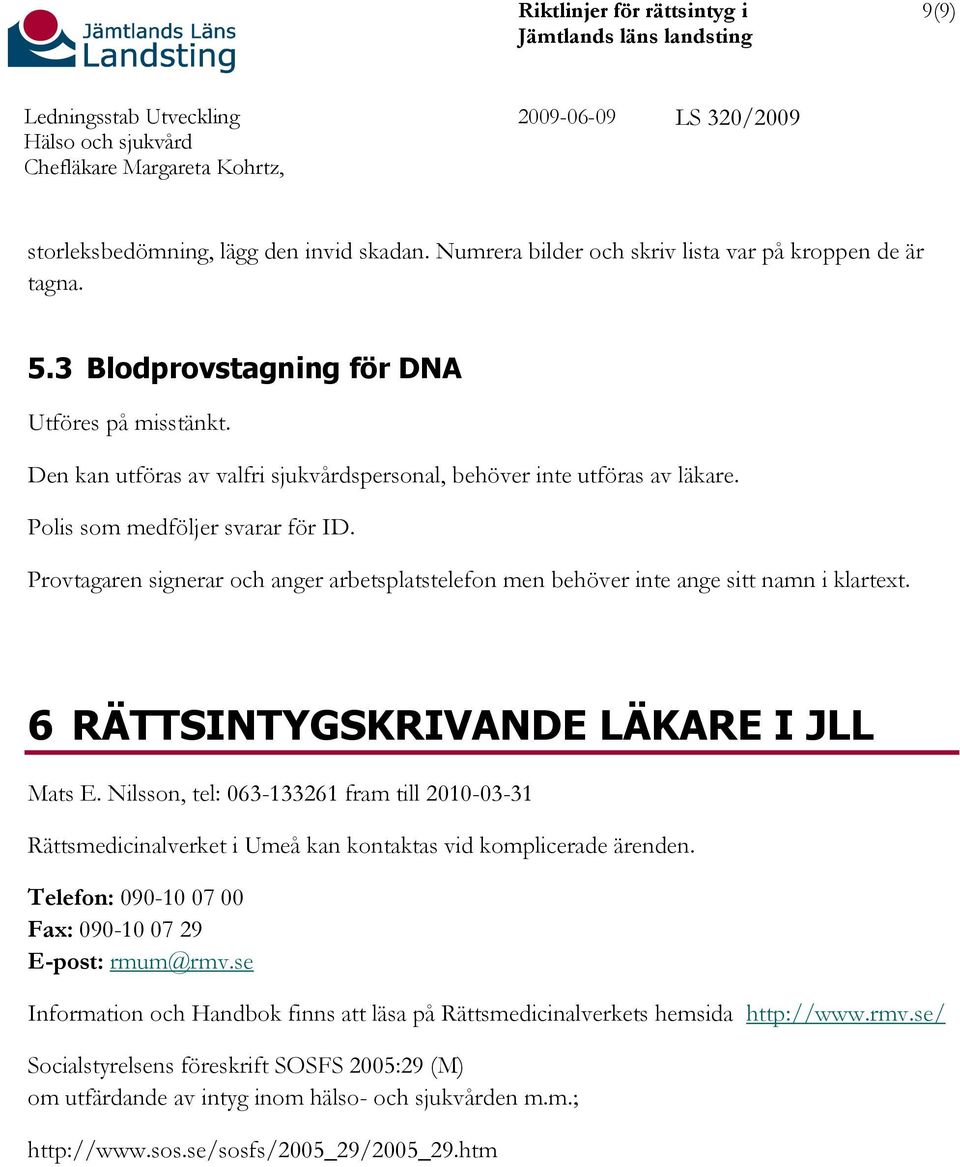 Jämtlands Läns Landsting

Riktlinjer för rättsintyg i Jämtlands läns landsting

9(9)

Ledningsstab Utveckling
Hälso och sjukvård
Chefläkare Margareta Kohrtz,

2009-06-09

LS 320/2009

storleksbedömning, lägg den invid skadan. Numrera bilder och skriv lista var på kroppen de är tagna.

5.3 Blodprovstagning för DNA

Utföres på misstänkt.

Den kan utföras av valfri sjukvårdspersonal, behöver inte utföras av läkare.

Polis som medföljer svarar för ID.

Provtagaren signerar och anger arbetsplatstelefon men behöver inte ange sitt namn i klartext.

6 RÄTTSINTYGSKRIVANDE LÄKARE I JLL

Mats E. Nilsson, tel: 063-133261 fram till 2010-03-31

Rättsmedicinalverket i Umeå kan kontaktas vid komplicerade ärenden.

Telefon: 090-10 07 00
Fax: 090-10 07 29
E-post: rmum@rmv.se

Information och Handbok finns att läsa på Rättsmedicinalverkets hemsida http://www.rmv.se/

Socialstyrelsens föreskrift SOSFS 2005:29 (M)
om utfärdande av intyg inom hälso- och sjukvården m.m.;

http://www.sos.se/sosfs/2005_29/2005_29.htm